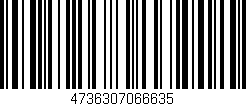 4736307066635